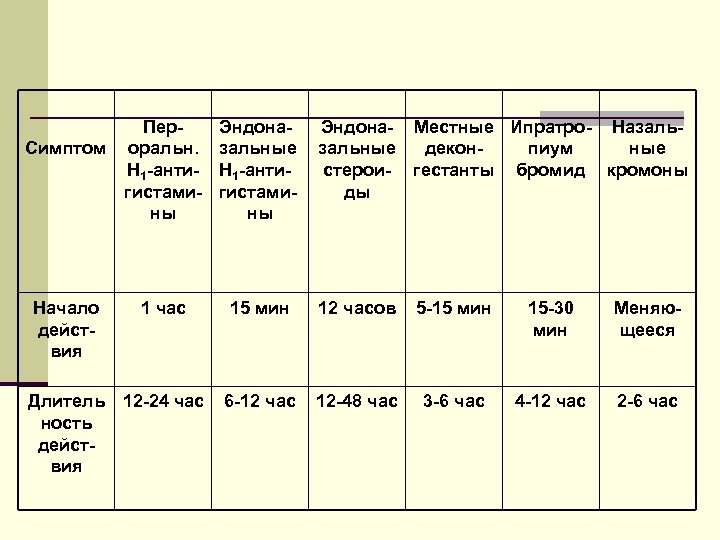 | Симптом | Пероральн. $H_1$-антигистамины | Эндоназальные $H_1$-антигистамины | Эндоназальные стероиды | Местные деконгестанты | Ипратропиум бромид | Назальные кромоны |
|---|---|---|---|---|---|---|
| Начало действия | 1 час | 15 мин | 12 часов | 5-15 мин | 15-30 мин | Меняющееся |
| Длительность действия | 12-24 час | 6-12 час | 12-48 час | 3-6 час | 4-12 час | 2-6 час |